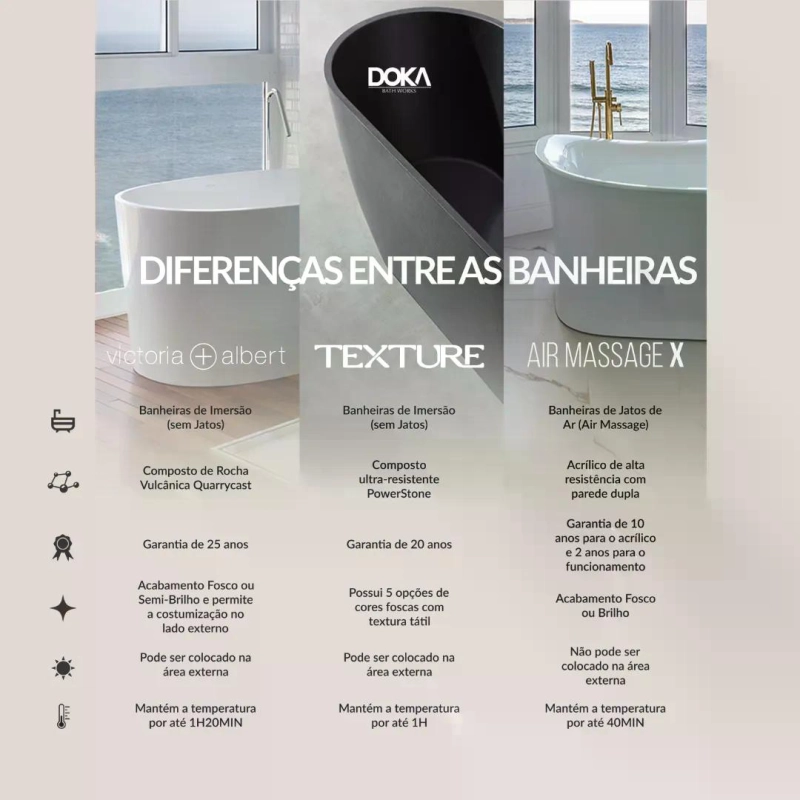 DOKA
BATH WORKS

DIFERENÇAS ENTRE AS BANHEIRAS

| victoria + albert | TEXTURE | AIR MASSAGE X |
|---|---|---|
| Banheiras de Imersão (sem Jatos) | Banheiras de Imersão (sem Jatos) | Banheiras de Jatos de Ar (Air Massage) |
| Composto de Rocha Vulcânica Quarrycast | Composto ultra-resistente PowerStone | Acrílico de alta resistência com parede dupla |
| Garantia de 25 anos | Garantia de 20 anos | Garantia de 10 anos para o acrílico e 2 anos para o funcionamento |
| Acabamento Fosco ou Semi-Brilho e permite a costumização no lado externo | Possui 5 opções de cores foscas com textura tátil | Acabamento Fosco ou Brilho |
| Pode ser colocado na área externa | Pode ser colocado na área externa | Não pode ser colocado na área externa |
| Mantém a temperatura por até 1H20MIN | Mantém a temperatura por até 1H | Mantém a temperatura por até 40MIN |